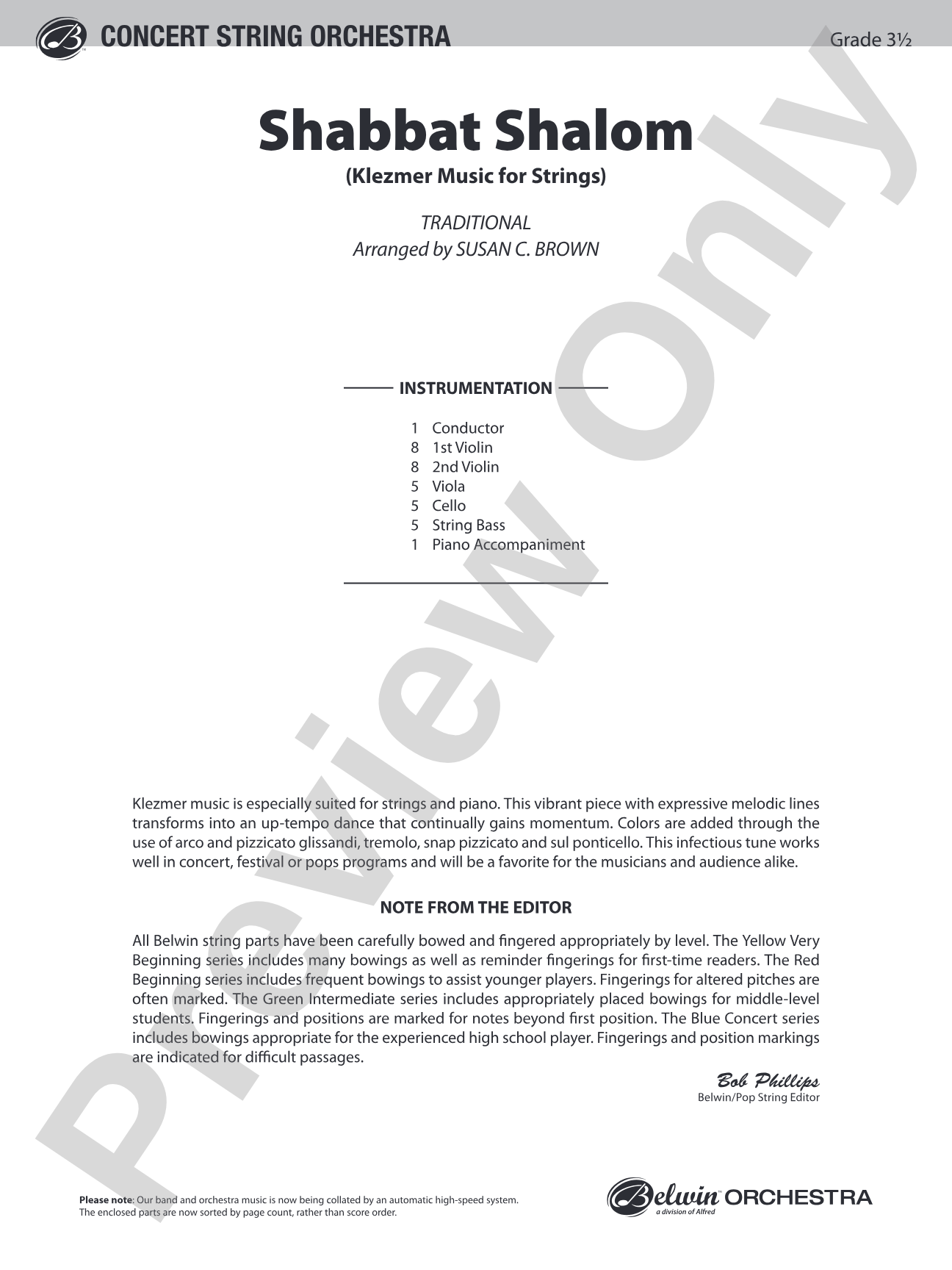 CONCERT STRING ORCHESTRA

Grade 3½

Shabbat Shalom

(Klezmer Music for Strings)

TRADITIONAL
Arranged by SUSAN C. BROWN

INSTRUMENTATION

1 Conductor
8 1st Violin
8 2nd Violin
5 Viola
5 Cello
5 String Bass
1 Piano Accompaniment

Klezmer music is especially suited for strings and piano. This vibrant piece with expressive melodic lines transforms into an up-tempo dance that continually gains momentum. Colors are added through the use of arco and pizzicato glissandi, tremolo, snap pizzicato and sul ponticello. This infectious tune works well in concert, festival or pops programs and will be a favorite for the musicians and audience alike.

NOTE FROM THE EDITOR

All Belwin string parts have been carefully bowed and fingered appropriately by level. The Yellow Very Beginning series includes many bowings as well as reminder fingerings for first-time readers. The Red Beginning series includes frequent bowings to assist younger players. Fingerings for altered pitches are often marked. The Green Intermediate series includes appropriately placed bowings for middle-level students. Fingerings and positions are marked for notes beyond first position. The Blue Concert series includes bowings appropriate for the experienced high school player. Fingerings and position markings are indicated for difficult passages.

Bob Phillips
Belwin/Pop String Editor

Please note: Our band and orchestra music is now being collated by an automatic high-speed system. The enclosed parts are now sorted by page count, rather than score order.

Belwin ORCHESTRA
a division of Alfred

Preview Only